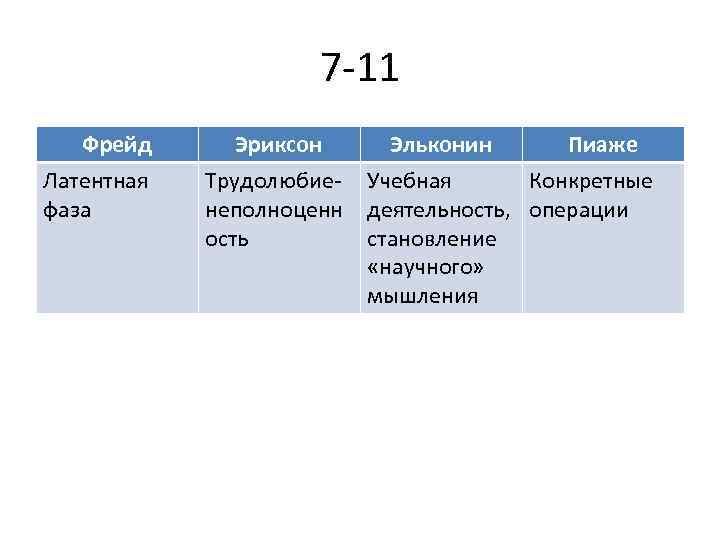 7-11

| Фрейд | Эриксон | Эльконин | Пиаже |
|---|---|---|---|
| Латентная фаза | Трудолюбие-неполноценность | Учебная деятельность, становление «научного» мышления | Конкретные операции |